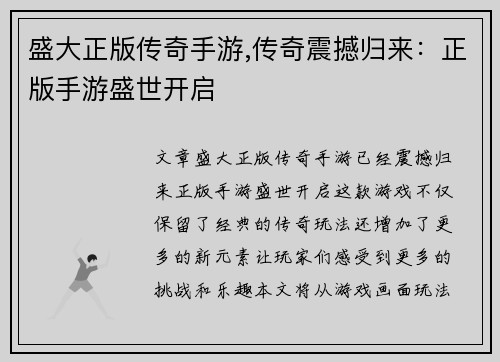 盛大正版传奇手游,传奇震撼归来：正版手游盛世开启

文章盛大正版传奇手游已经震撼归来正版手游盛世开启这款游戏不仅保留了经典的传奇玩法还增加了更多的新元素让玩家们感受到更多的挑战和乐趣本文将从游戏画面玩法